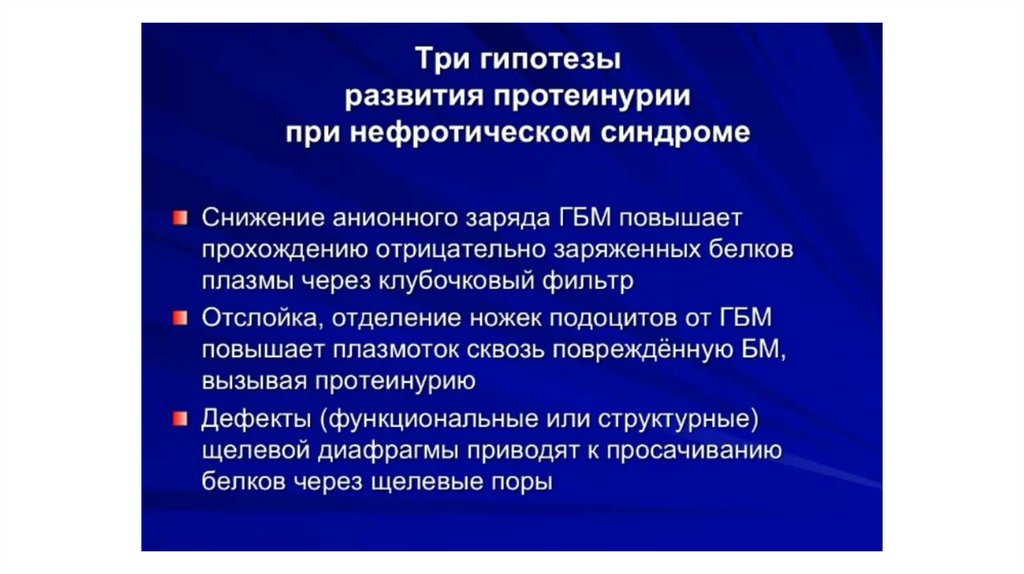 Три гипотезы
развития протеинурии
при нефротическом синдроме

Снижение анионного заряда ГБМ повышает прохождению отрицательно заряженных белков плазмы через клубочковый фильтр

Отслойка, отделение ножек подоцитов от ГБМ повышает плазмоток сквозь повреждённую БМ, вызывая протеинурию

Дефекты (функциональные или структурные) щелевой диафрагмы приводят к просачиванию белков через щелевые поры